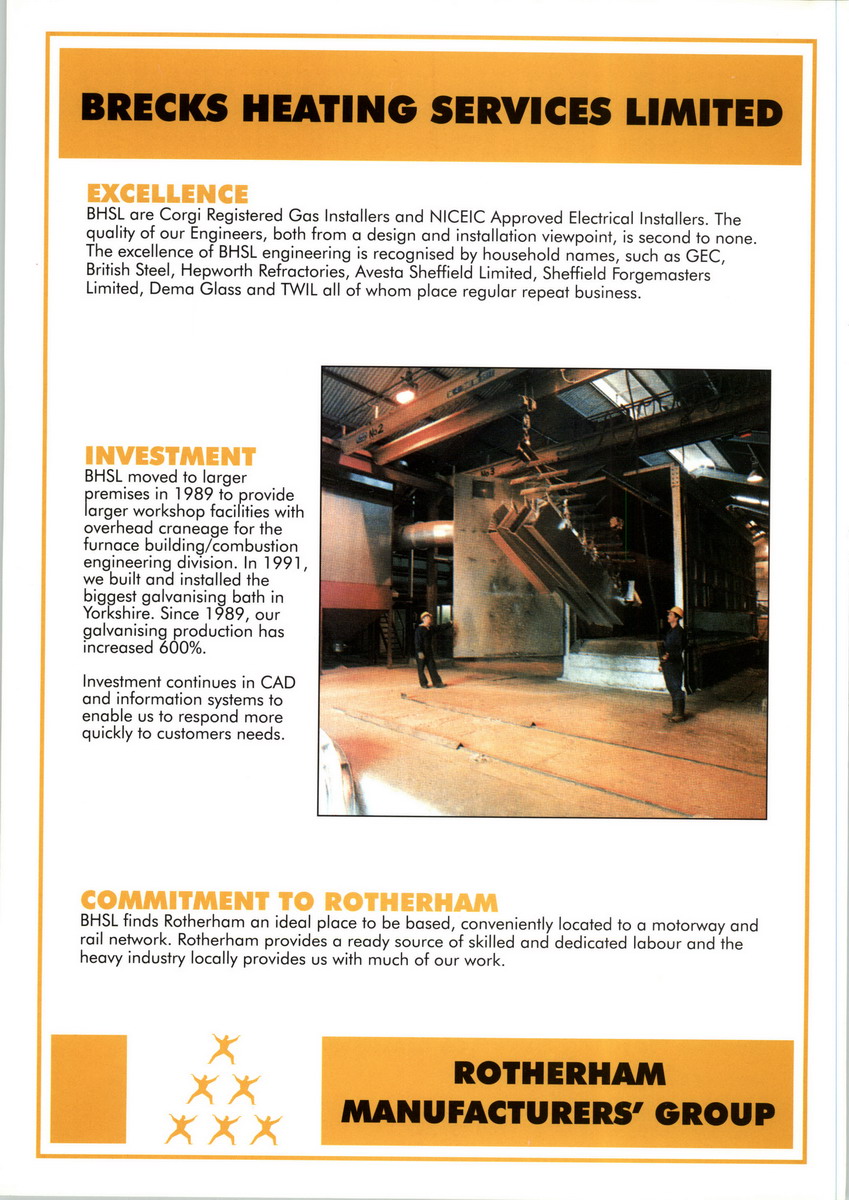 BRECKS HEATING SERVICES LIMITED

EXCELLENCE
BHSL are Corgi Registered Gas Installers and NICEIC Approved Electrical Installers. The quality of our Engineers, both from a design and installation viewpoint, is second to none. The excellence of BHSL engineering is recognised by household names, such as GEC, British Steel, Hepworth Refractories, Avesta Sheffield Limited, Sheffield Forgemasters Limited, Dema Glass and TWIL all of whom place regular repeat business.

INVESTMENT
BHSL moved to larger premises in 1989 to provide larger workshop facilities with overhead craneage for the furnace building/combustion engineering division. In 1991, we built and installed the biggest galvanising bath in Yorkshire. Since 1989, our galvanising production has increased 600%.

Investment continues in CAD and information systems to enable us to respond more quickly to customers needs.

COMMITMENT TO ROTHERHAM
BHSL finds Rotherham an ideal place to be based, conveniently located to a motorway and rail network. Rotherham provides a ready source of skilled and dedicated labour and the heavy industry locally provides us with much of our work.

ROTHERHAM MANUFACTURERS' GROUP